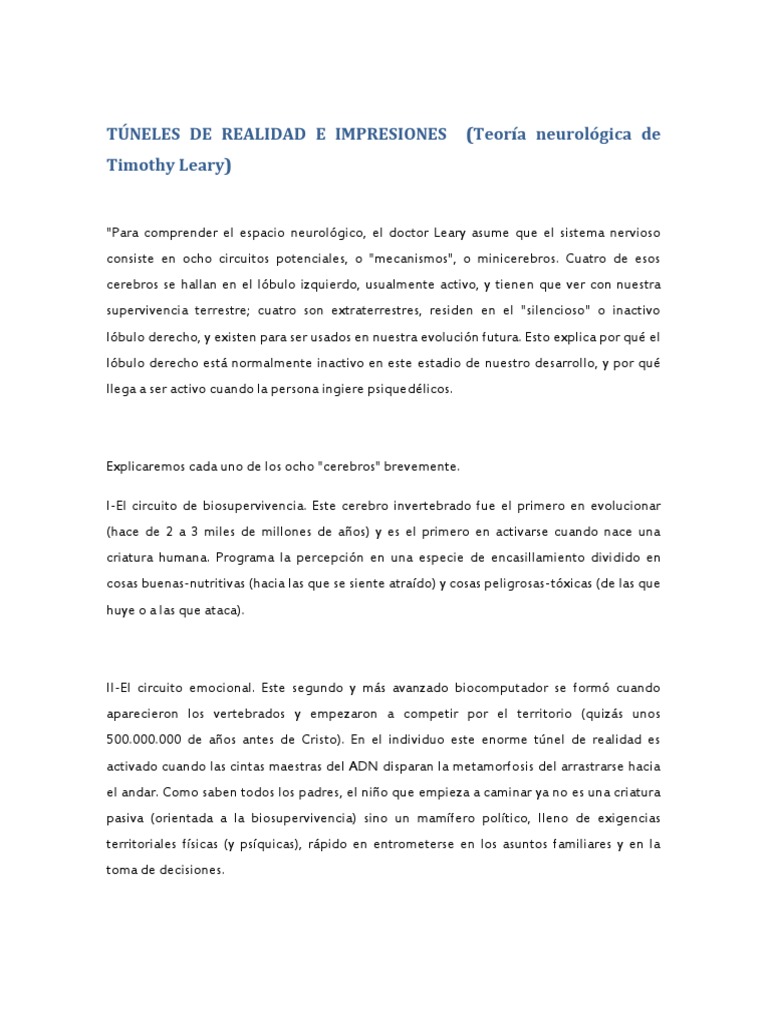 TÚNELES DE REALIDAD E IMPRESIONES (Teoría neurológica de Timothy Leary)

"Para comprender el espacio neurológico, el doctor Leary asume que el sistema nervioso consiste en ocho circuitos potenciales, o "mecanismos", o minicerebros. Cuatro de esos cerebros se hallan en el lóbulo izquierdo, usualmente activo, y tienen que ver con nuestra supervivencia terrestre; cuatro son extraterrestres, residen en el "silencioso" o inactivo lóbulo derecho, y existen para ser usados en nuestra evolución futura. Esto explica por qué el lóbulo derecho está normalmente inactivo en este estadio de nuestro desarrollo, y por qué llega a ser activo cuando la persona ingiere psiquedélicos.

Explicaremos cada uno de los ocho "cerebros" brevemente.

I-El circuito de biosupervivencia. Este cerebro invertebrado fue el primero en evolucionar (hace de 2 a 3 miles de millones de años) y es el primero en activarse cuando nace una criatura humana. Programa la percepción en una especie de encasillamiento dividido en cosas buenas-nutritivas (hacia las que se siente atraído) y cosas peligrosas-tóxicas (de las que huye o a las que ataca).

II-El circuito emocional. Este segundo y más avanzado biocomputador se formó cuando aparecieron los vertebrados y empezaron a competir por el territorio (quizás unos 500.000.000 de años antes de Cristo). En el individuo este enorme túnel de realidad es activado cuando las cintas maestras del ADN disparan la metamorfosis del arrastrarse hacia el andar. Como saben todos los padres, el niño que empieza a caminar ya no es una criatura pasiva (orientada a la biosupervivencia) sino un mamífero político, lleno de exigencias territoriales físicas (y psíquicas), rápido en entrometerse en los asuntos familiares y en la toma de decisiones.